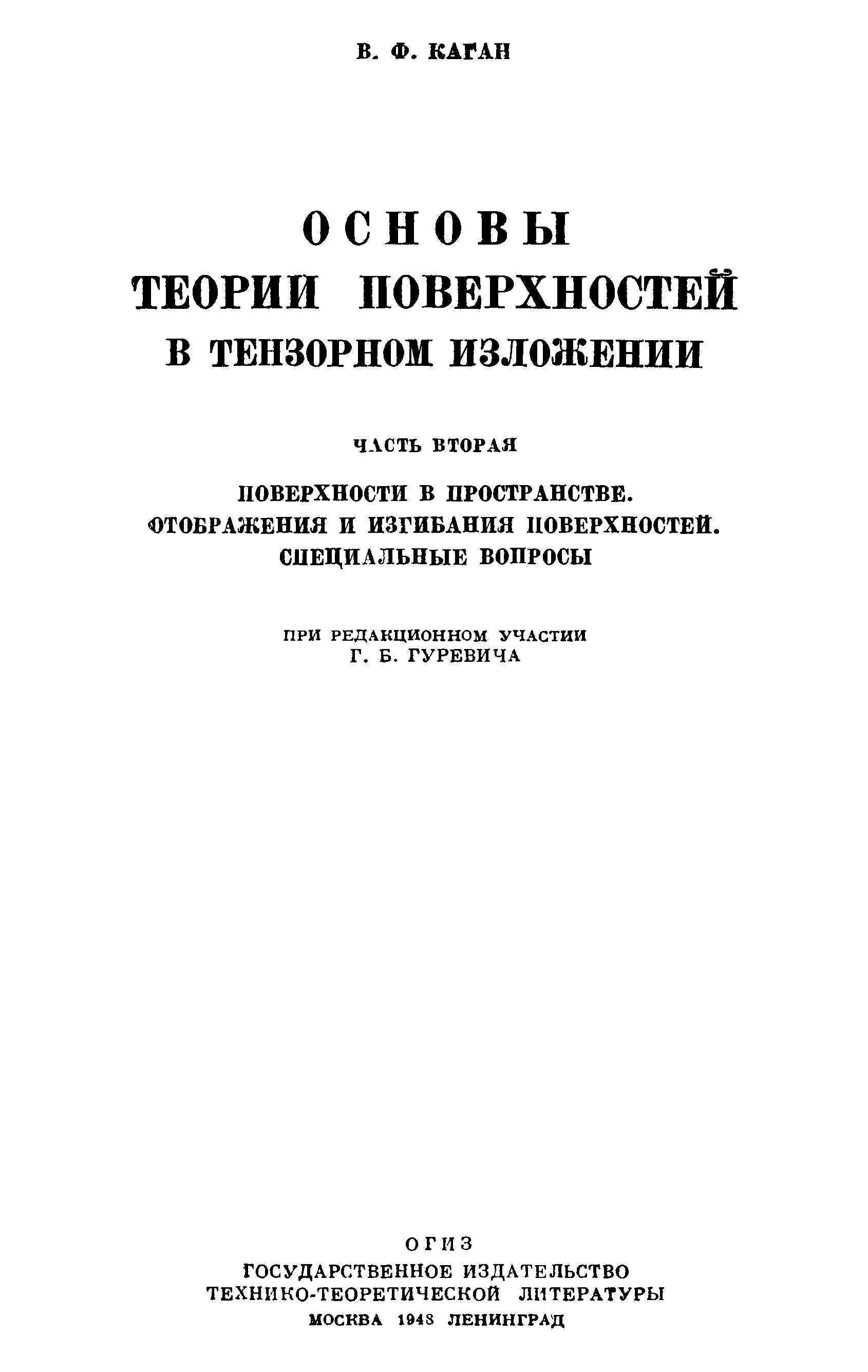 В. Ф. КАГАН

ОСНОВЫ
ТЕОРИИ ПОВЕРХНОСТЕЙ
В ТЕНЗОРНОМ ИЗЛОЖЕНИИ

ЧАСТЬ ВТОРАЯ

ПОВЕРХНОСТИ В ПРОСТРАНСТВЕ.
ОТОБРАЖЕНИЯ И ИЗГИБАНИЯ ПОВЕРХНОСТЕЙ.
СПЕЦИАЛЬНЫЕ ВОПРОСЫ

ПРИ РЕДАКЦИОННОМ УЧАСТИИ
Г. Б. ГУРЕВИЧА

ОГИЗ
ГОСУДАРСТВЕННОЕ ИЗДАТЕЛЬСТВО
ТЕХНИКО-ТЕОРЕТИЧЕСКОЙ ЛИТЕРАТУРЫ
МОСКВА 1948 ЛЕНИНГРАД